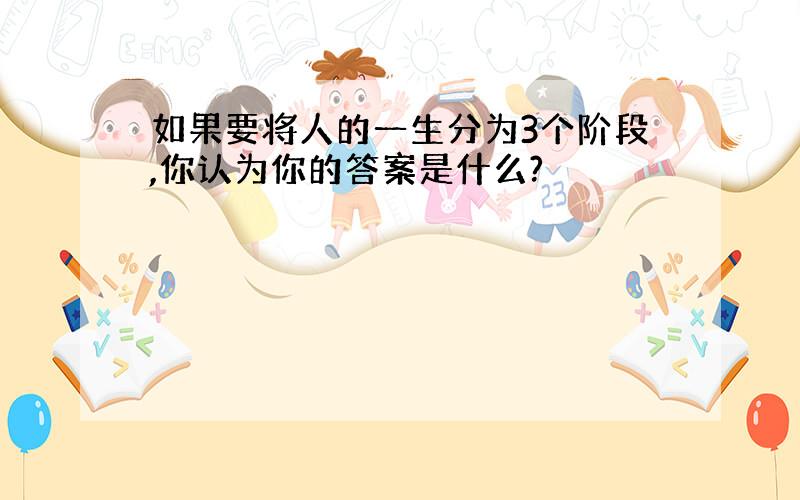 如果要将人的一生分为3个阶段,你认为你的答案是什么?